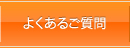 よくあるご質問